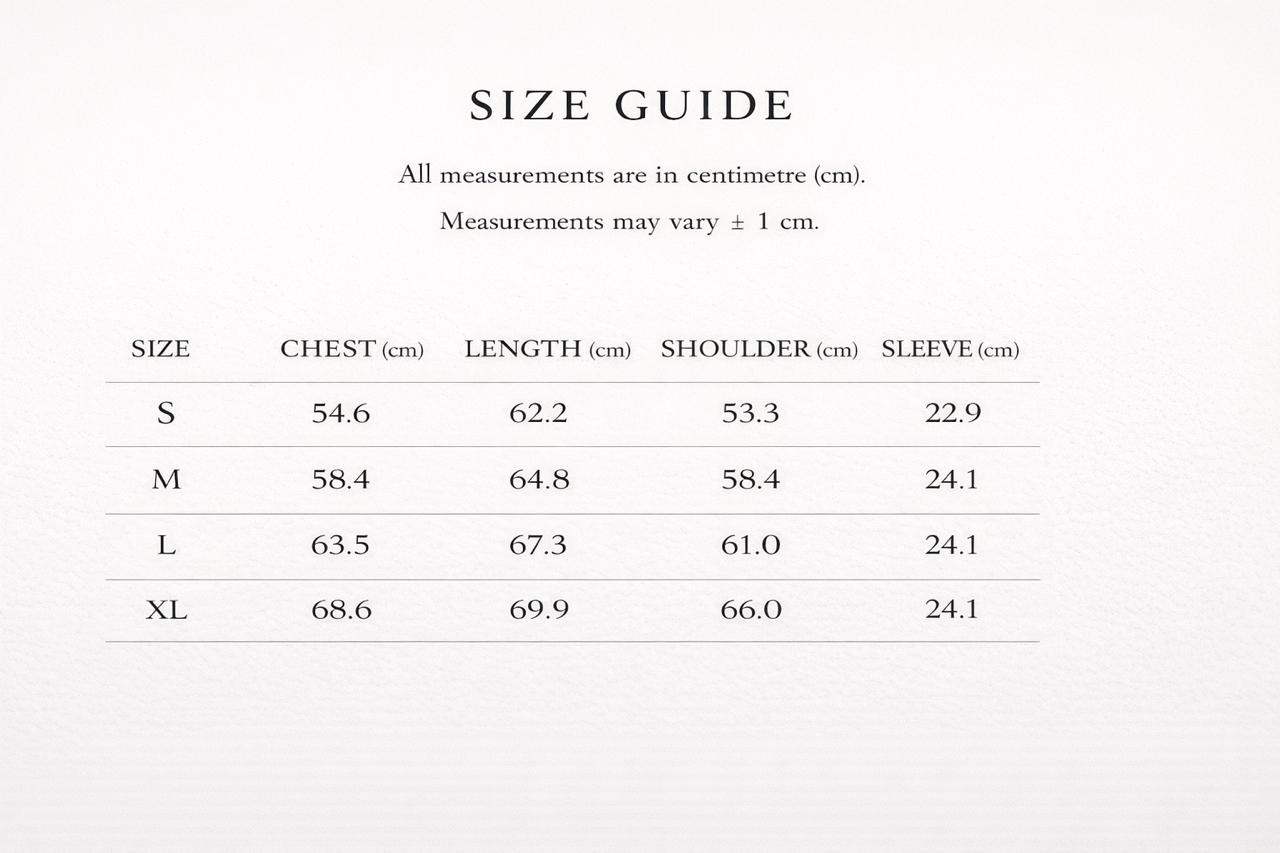 SIZE GUIDE

All measurements are in centimetre (cm).

Measurements may vary ± 1 cm.

| SIZE | CHEST (cm) | LENGTH (cm) | SHOULDER (cm) | SLEEVE (cm) |
|---|---|---|---|---|
| S | 54.6 | 62.2 | 53.3 | 22.9 |
| M | 58.4 | 64.8 | 58.4 | 24.1 |
| L | 63.5 | 67.3 | 61.0 | 24.1 |
| XL | 68.6 | 69.9 | 66.0 | 24.1 |